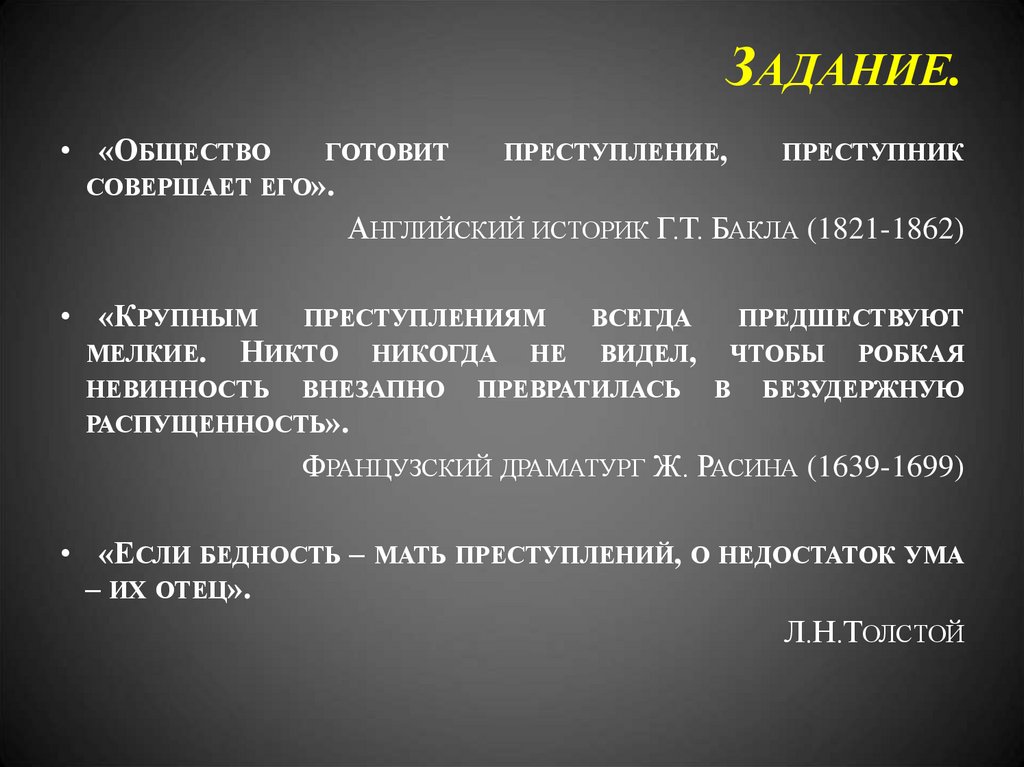 Задание.

• «Общество готовит преступление, преступник совершает его».

Английский историк Г.Т. Бакла (1821-1862)

• «Крупным преступлениям всегда предшествуют мелкие. Никто никогда не видел, чтобы робкая невинность внезапно превратилась в безудержную распущенность».

Французский драматург Ж. Расина (1639-1699)

• «Если бедность – мать преступлений, о недостаток ума – их отец».

Л.Н.Толстой